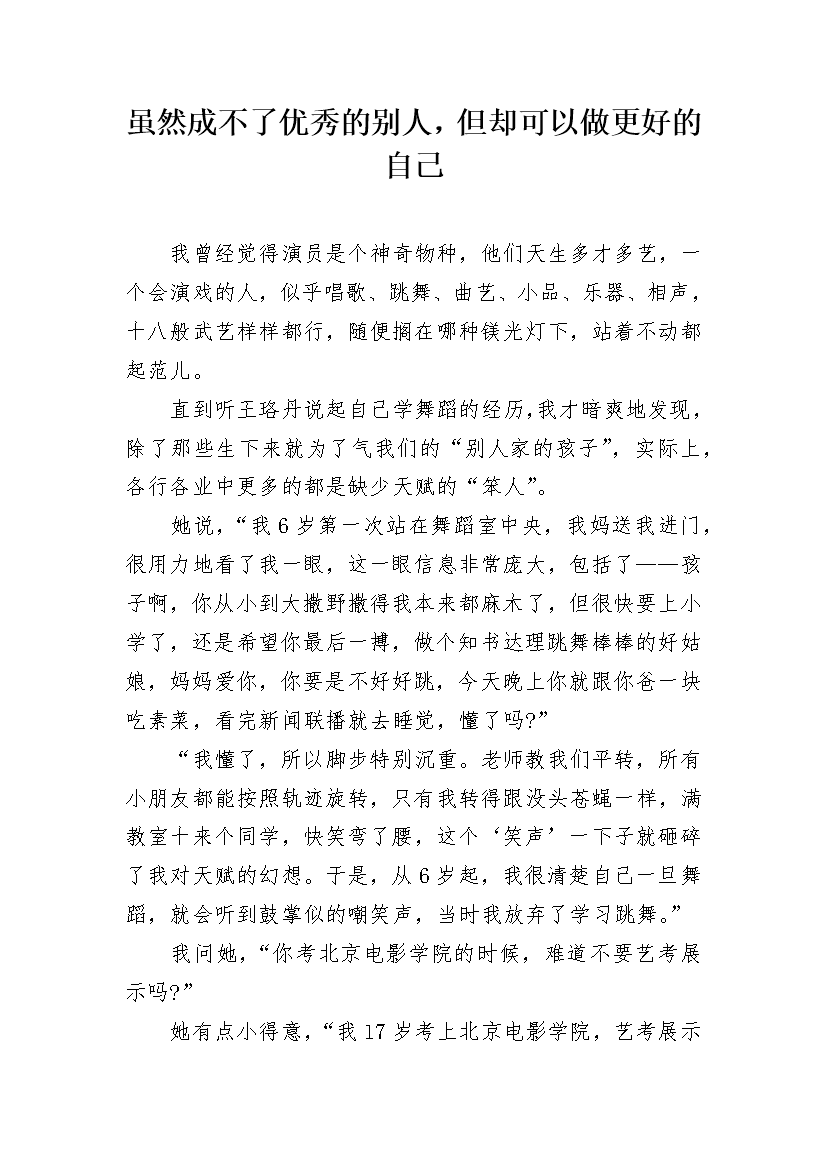 虽然成不了优秀的别人，但却可以做更好的自己

我曾经觉得演员是个神奇物种，他们天生多才多艺，一个会演戏的人，似乎唱歌、跳舞、曲艺、小品、乐器、相声，十八般武艺样样都行，随便搁在哪种镁光灯下，站着不动都起范儿。

直到听王珞丹说起自己学舞蹈的经历,我才暗爽地发现，除了那些生下来就为了气我们的“别人家的孩子”，实际上，各行各业中更多的都是缺少天赋的“笨人”。

她说，“我6岁第一次站在舞蹈室中央，我妈送我进门，很用力地看了我一眼，这一眼信息非常庞大，包括了——孩子啊，你从小到大撒野撒得我本来都麻木了，但很快要上小学了，还是希望你最后一搏，做个知书达理跳舞棒棒的好姑娘，妈妈爱你，你要是不好好跳，今天晚上你就跟你爸一块吃素菜，看完新闻联播就去睡觉，懂了吗?”

“我懂了，所以脚步特别沉重。老师教我们平转，所有小朋友都能按照轨迹旋转，只有我转得跟没头苍蝇一样，满教室十来个同学，快笑弯了腰，这个‘笑声’一下子就砸碎了我对天赋的幻想。于是，从6岁起，我很清楚自己一旦舞蹈，就会听到鼓掌似的嘲笑声，当时我放弃了学习跳舞。”

我问她，“你考北京电影学院的时候，难道不要艺考展示吗?”

她有点小得意，“我17岁考上北京电影学院，艺考展示